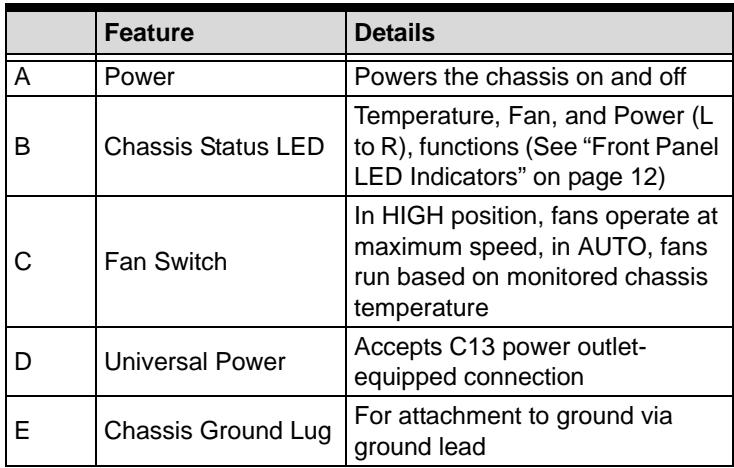 |  | Feature | Details |
|---|---|---|
| A | Power | Powers the chassis on and off |
| B | Chassis Status LED | Temperature, Fan, and Power (L to R), functions (See "Front Panel LED Indicators" on page 12) |
| C | Fan Switch | In HIGH position, fans operate at maximum speed, in AUTO, fans run based on monitored chassis temperature |
| D | Universal Power | Accepts C13 power outlet-equipped connection |
| E | Chassis Ground Lug | For attachment to ground via ground lead |